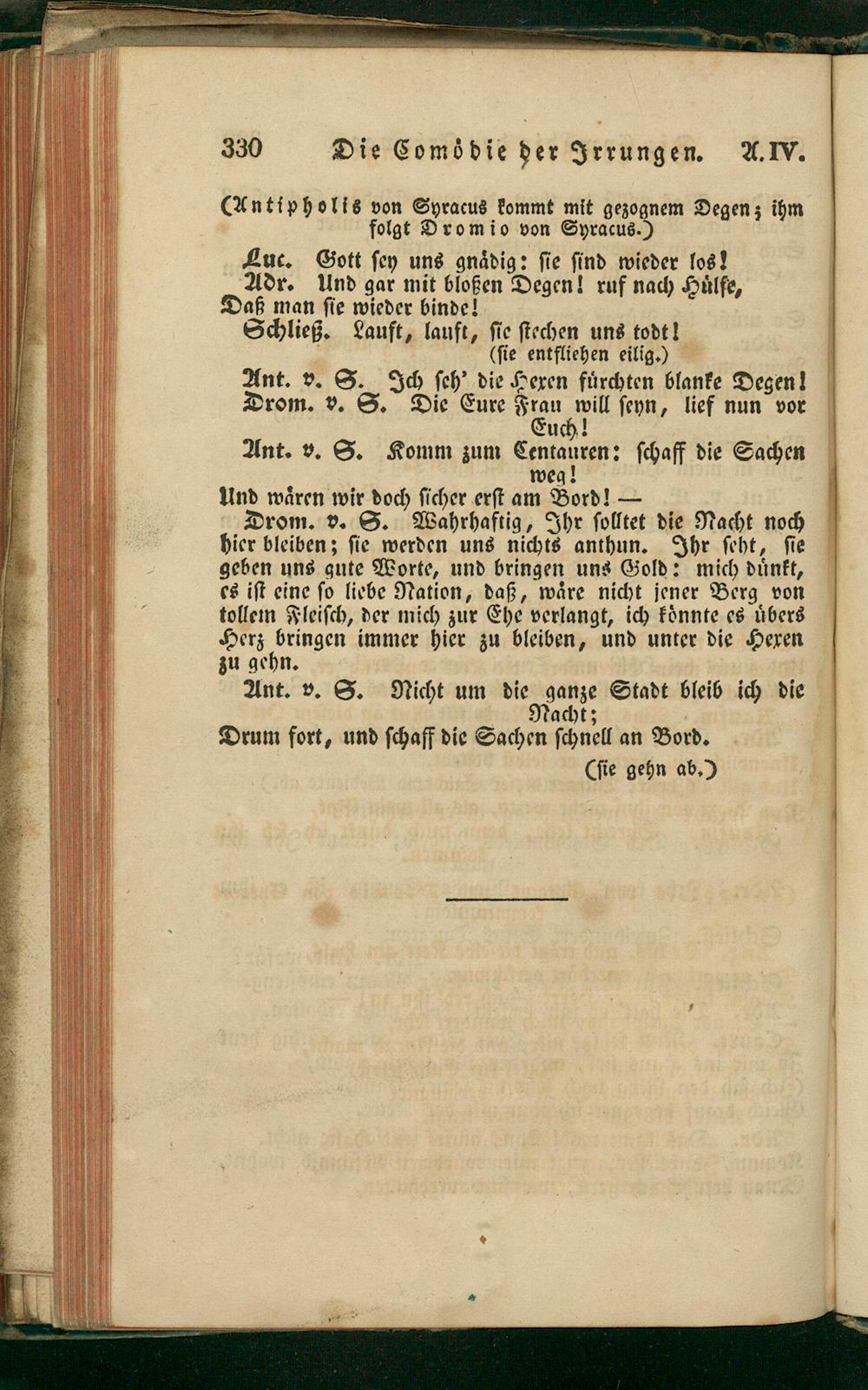 330 Die Comödie der Irrungen. A. IV.

(Antipholis von Syracus kommt mit gezognem Degen; ihm folgt Dromio von Syracus.)

Luc. Gott sey uns gnädig: sie sind wieder los!

Adr. Und gar mit bloßen Degen! ruf nach Hülfe, Daß man sie wieder binde!

Schließ. Lauft, lauft, sie stechen uns todt!

(sie entfliehen eilig.)

Ant. v. S. Ich seh' die Hexen fürchten blanke Degen!

Drom. v. S. Die Eure Frau will seyn, lief nun vor Euch!

Ant. v. S. Komm zum Centauren: schaff die Sachen weg!

Und wären wir doch sicher erst am Bord! —

Drom. v. S. Wahrhaftig, Ihr solltet die Nacht noch hier bleiben; sie werden uns nichts anthun. Ihr seht, sie geben uns gute Worte, und bringen uns Gold: mich dünkt, es ist eine so liebe Nation, daß, wäre nicht jener Berg von tollem Fleisch, der mich zur Ehe verlangt, ich könnte es übers Herz bringen immer hier zu bleiben, und unter die Hexen zu gehn.

Ant. v. S. Nicht um die ganze Stadt bleib ich die Nacht;

Drum fort, und schaff die Sachen schnell an Bord.

(sie gehn ab.)